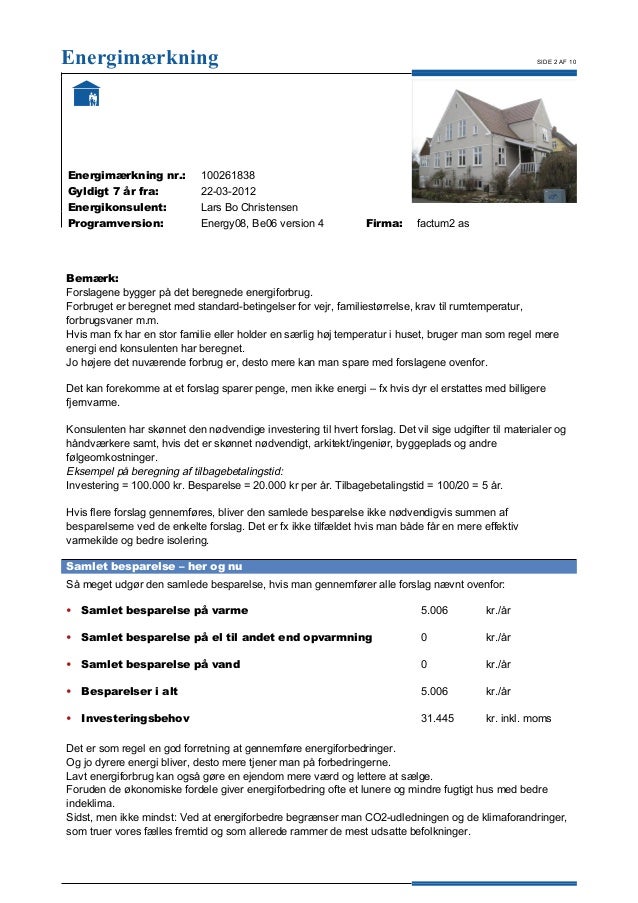 Energimærkning

SIDE 2 AF 10

Energimærkning nr.: 100261838
Gyldigt 7 år fra: 22-03-2012
Energikonsulent: Lars Bo Christensen
Programversion: Energy08, Be06 version 4 Firma: factum2 as

Bemærk:
Forslagene bygger på det beregnede energiforbrug.
Forbruget er beregnet med standard-betingelser for vejr, familiestørrelse, krav til rumtemperatur, forbrugsvaner m.m.
Hvis man fx har en stor familie eller holder en særlig høj temperatur i huset, bruger man som regel mere energi end konsulenten har beregnet.
Jo højere det nuværende forbrug er, desto mere kan man spare med forslagene ovenfor.

Det kan forekomme at et forslag sparer penge, men ikke energi – fx hvis dyr el erstattes med billigere fjernvarme.

Konsulenten har skønnet den nødvendige investering til hvert forslag. Det vil sige udgifter til materialer og håndværkere samt, hvis det er skønnet nødvendigt, arkitekt/ingeniør, byggeplads og andre følgeomkostninger.
Eksempel på beregning af tilbagebetalingstid:
Investering = 100.000 kr. Besparelse = 20.000 kr per år. Tilbagebetalingstid = 100/20 = 5 år.

Hvis flere forslag gennemføres, bliver den samlede besparelse ikke nødvendigvis summen af besparelserne ved de enkelte forslag. Det er fx ikke tilfældet hvis man både får en mere effektiv varmekilde og bedre isolering.

Samlet besparelse – her og nu
Så meget udgør den samlede besparelse, hvis man gennemfører alle forslag nævnt ovenfor:

• Samlet besparelse på varme 5.006 kr./år

• Samlet besparelse på el til andet end opvarmning 0 kr./år

• Samlet besparelse på vand 0 kr./år

• Besparelser i alt 5.006 kr./år

• Investeringsbehov 31.445 kr. inkl. moms

Det er som regel en god forretning at gennemføre energiforbedringer.
Og jo dyrere energi bliver, desto mere tjener man på forbedringerne.
Lavt energiforbrug kan også gøre en ejendom mere værd og lettere at sælge.
Foruden de økonomiske fordele giver energiforbedring ofte et lunere og mindre fugtigt hus med bedre indeklima.
Sidst, men ikke mindst: Ved at energiforbedre begrænser man CO2-udledningen og de klimaforandringer, som truer vores fælles fremtid og som allerede rammer de mest udsatte befolkninger.